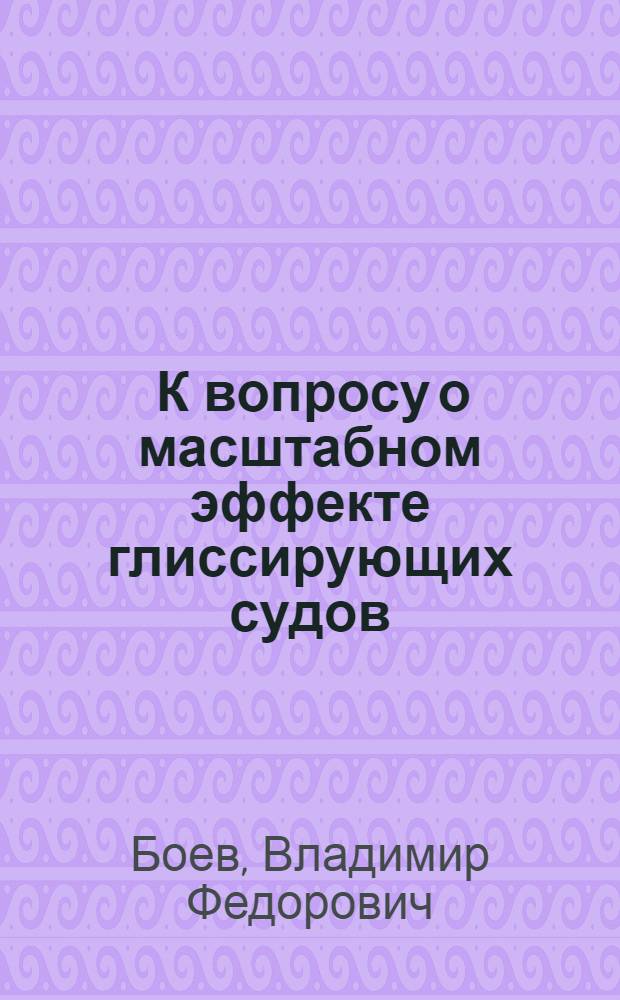 К вопросу о масштабном эффекте глиссирующих судов

Боев, Владимир Федорович